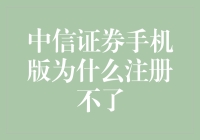 中信证券手机版为什么注册不了